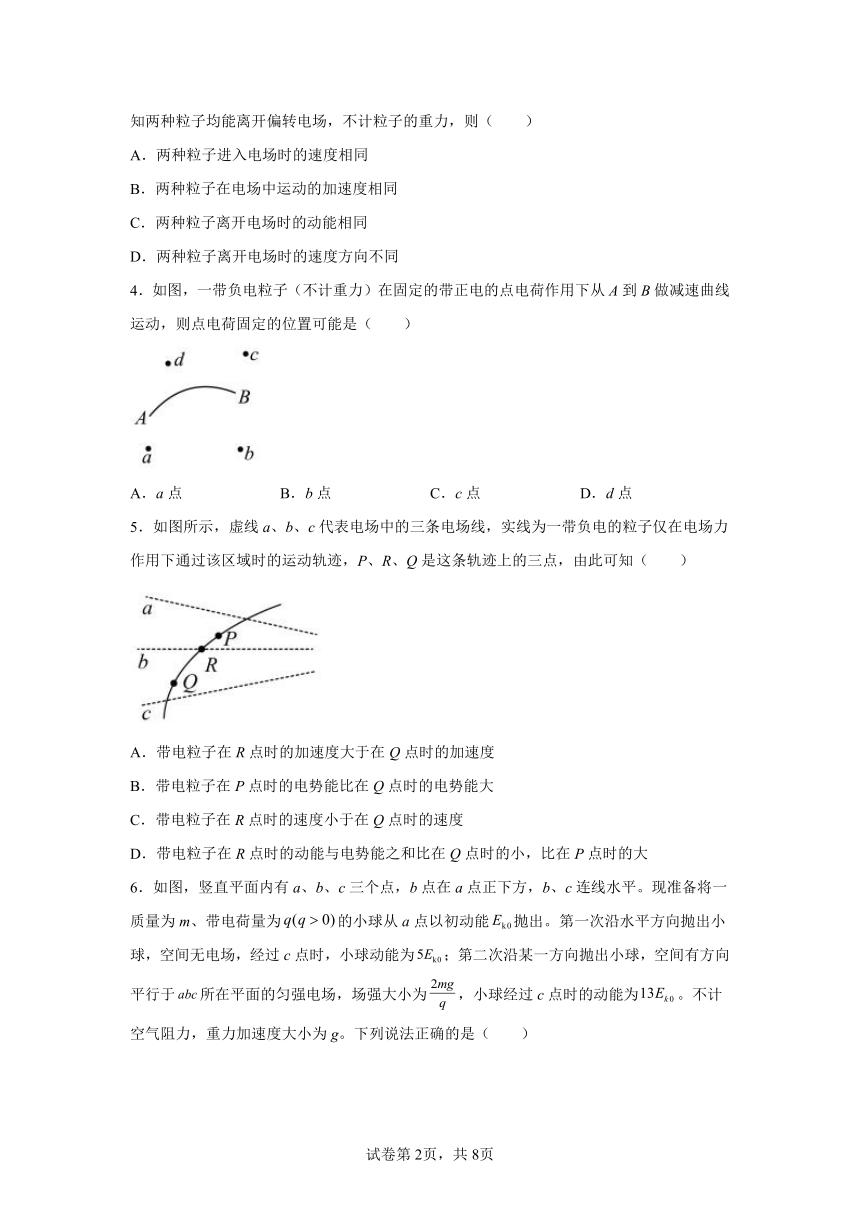 知两种粒子均能离开偏转电场，不计粒子的重力，则（　　）

A．两种粒子进入电场时的速度相同

B．两种粒子在电场中运动的加速度相同

C．两种粒子离开电场时的动能相同

D．两种粒子离开电场时的速度方向不同

4．如图，一带负电粒子（不计重力）在固定的带正电的点电荷作用下从 $A$ 到 $B$ 做减速曲线运动，则点电荷固定的位置可能是（　　）

$d$ $c$ $A$ $B$ $a$ $b$

A．$a$ 点　　B．$b$ 点　　C．$c$ 点　　D．$d$ 点

5．如图所示，虚线 $a$、$b$、$c$ 代表电场中的三条电场线，实线为一带负电的粒子仅在电场力作用下通过该区域时的运动轨迹，$P$、$R$、$Q$ 是这条轨迹上的三点，由此可知（　　）

$a$ $P$ $b$ $R$ $Q$ $c$

A．带电粒子在 $R$ 点时的加速度大于在 $Q$ 点时的加速度

B．带电粒子在 $P$ 点时的电势能比在 $Q$ 点时的电势能大

C．带电粒子在 $R$ 点时的速度小于在 $Q$ 点时的速度

D．带电粒子在 $R$ 点时的动能与电势能之和比在 $Q$ 点时的小，比在 $P$ 点时的大

6．如图，竖直平面内有 $a$、$b$、$c$ 三个点，$b$ 点在 $a$ 点正下方，$b$、$c$ 连线水平。现准备将一质量为 $m$、带电荷量为 $q(q>0)$ 的小球从 $a$ 点以初动能 $E_{k0}$ 抛出。第一次沿水平方向抛出小球，空间无电场，经过 $c$ 点时，小球动能为 $5E_{k0}$；第二次沿某一方向抛出小球，空间有方向平行于 $abc$ 所在平面的匀强电场，场强大小为 $\frac{2mg}{q}$，小球经过 $c$ 点时的动能为 $13E_{k0}$。不计空气阻力，重力加速度大小为 $g$。下列说法正确的是（　　）

试卷第2页，共8页